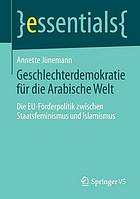 }essentials{

Annette Jünemann

Geschlechterdemokratie für die Arabische Welt

Die EU-Förderpolitik zwischen Staatsfeminismus und Islamismus

Springer VS